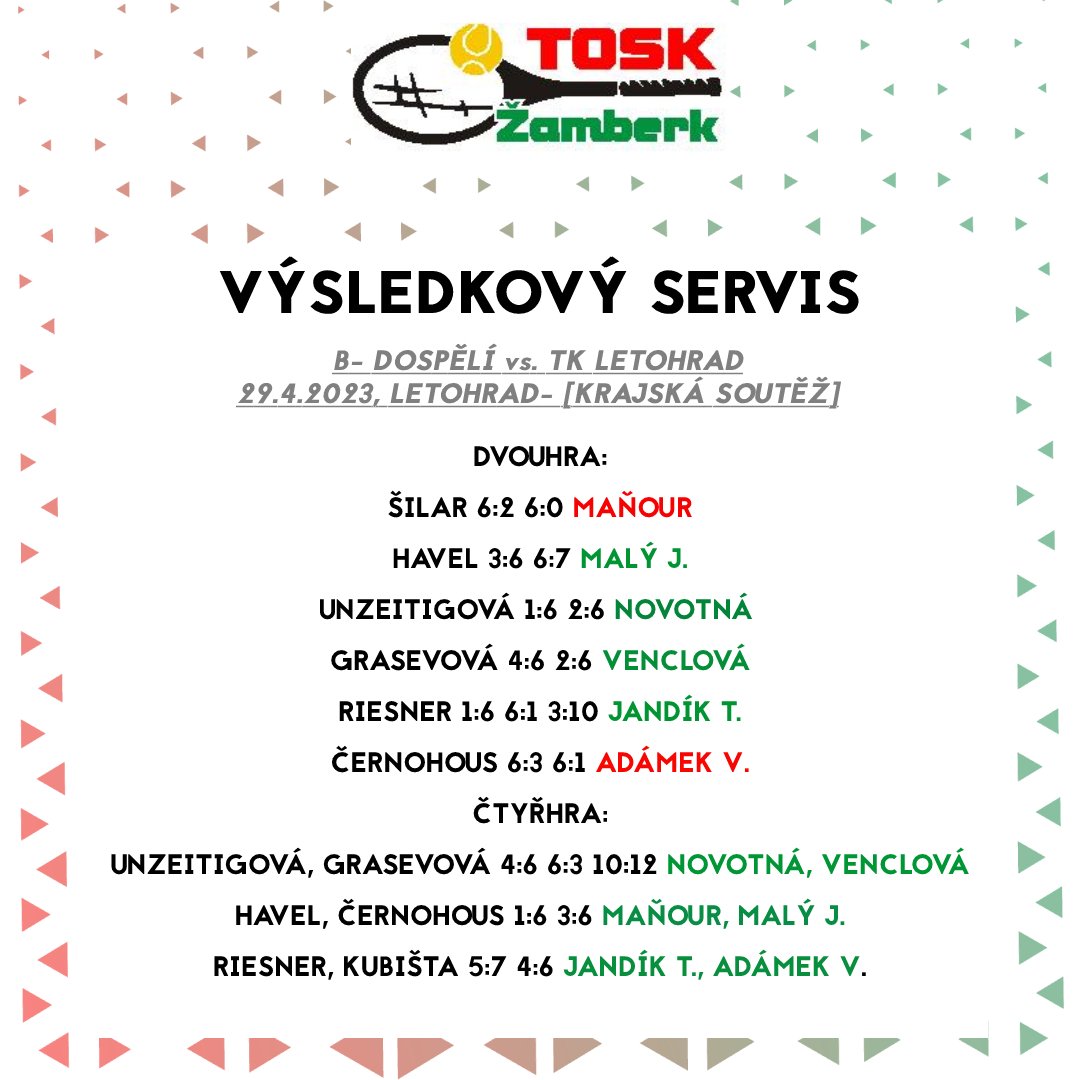 TOSK Žamberk

VÝSLEDKOVÝ SERVIS

B- DOSPĚLÍ vs. TK LETOHRAD
29.4.2023, LETOHRAD- [KRAJSKÁ SOUTĚŽ]

DVOUHRA:

ŠILAR 6:2 6:0 MAŇOUR

HAVEL 3:6 6:7 MALÝ J.

UNZEITIGOVÁ 1:6 2:6 NOVOTNÁ

GRASEVOVÁ 4:6 2:6 VENCLOVÁ

RIESNER 1:6 6:1 3:10 JANDÍK T.

ČERNOHOUS 6:3 6:1 ADÁMEK V.

ČTYŘHRA:

UNZEITIGOVÁ, GRASEVOVÁ 4:6 6:3 10:12 NOVOTNÁ, VENCLOVÁ

HAVEL, ČERNOHOUS 1:6 3:6 MAŇOUR, MALÝ J.

RIESNER, KUBIŠTA 5:7 4:6 JANDÍK T., ADÁMEK V.